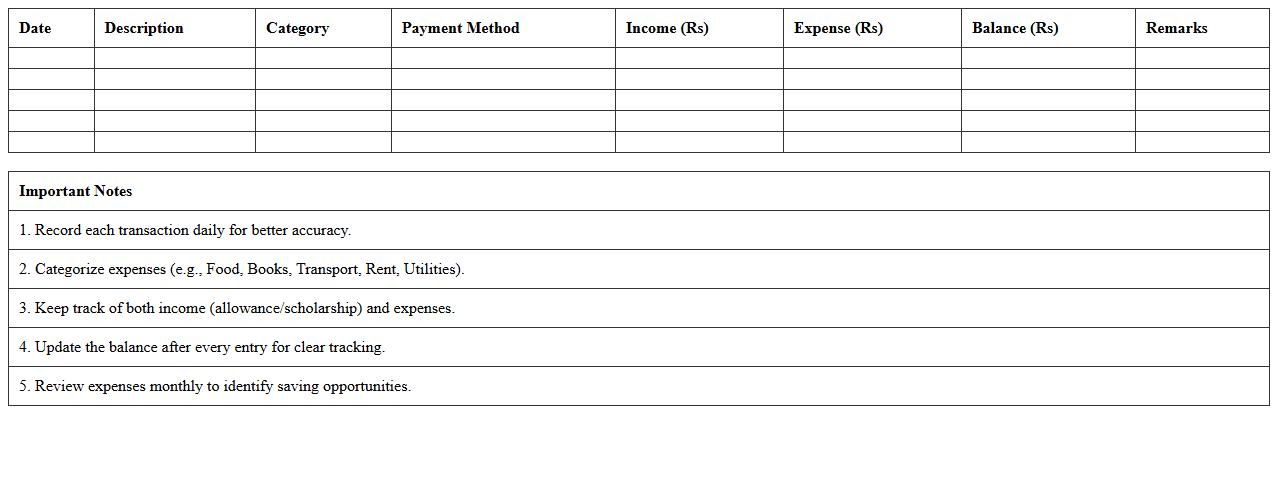 | Date | Description | Category | Payment Method | Income (Rs) | Expense (Rs) | Balance (Rs) | Remarks |
|---|---|---|---|---|---|---|---|
| | | | | | | | |
| | | | | | | | |
| | | | | | | | |
| | | | | | | | |
| | | | | | | | |

| Important Notes |
|---|
| 1. Record each transaction daily for better accuracy. |
| 2. Categorize expenses (e.g., Food, Books, Transport, Rent, Utilities). |
| 3. Keep track of both income (allowance/scholarship) and expenses. |
| 4. Update the balance after every entry for clear tracking. |
| 5. Review expenses monthly to identify saving opportunities. |